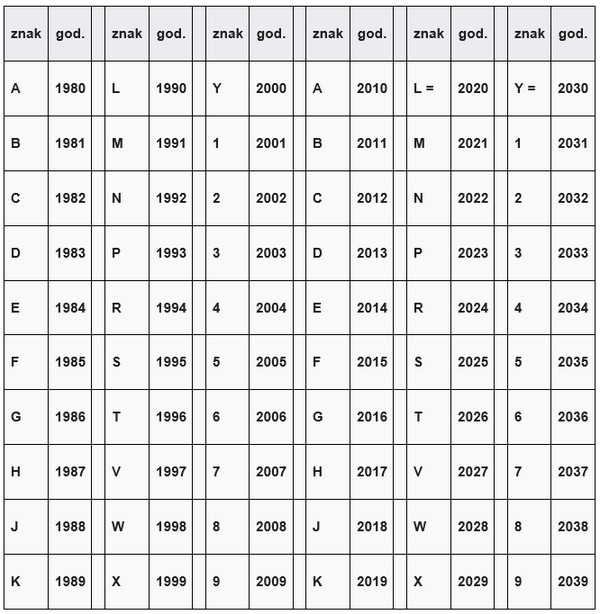 | znak | god. | | znak | god. | | znak | god. | | znak | god. | | znak | god. | | znak | god. |
|---|---|---|---|---|---|---|---|---|---|---|---|---|---|---|---|---|
| A | 1980 | | L | 1990 | | Y | 2000 | | A | 2010 | | L = | 2020 | | Y = | 2030 |
| B | 1981 | | M | 1991 | | 1 | 2001 | | B | 2011 | | M | 2021 | | 1 | 2031 |
| C | 1982 | | N | 1992 | | 2 | 2002 | | C | 2012 | | N | 2022 | | 2 | 2032 |
| D | 1983 | | P | 1993 | | 3 | 2003 | | D | 2013 | | P | 2023 | | 3 | 2033 |
| E | 1984 | | R | 1994 | | 4 | 2004 | | E | 2014 | | R | 2024 | | 4 | 2034 |
| F | 1985 | | S | 1995 | | 5 | 2005 | | F | 2015 | | S | 2025 | | 5 | 2035 |
| G | 1986 | | T | 1996 | | 6 | 2006 | | G | 2016 | | T | 2026 | | 6 | 2036 |
| H | 1987 | | V | 1997 | | 7 | 2007 | | H | 2017 | | V | 2027 | | 7 | 2037 |
| J | 1988 | | W | 1998 | | 8 | 2008 | | J | 2018 | | W | 2028 | | 8 | 2038 |
| K | 1989 | | X | 1999 | | 9 | 2009 | | K | 2019 | | X | 2029 | | 9 | 2039 |